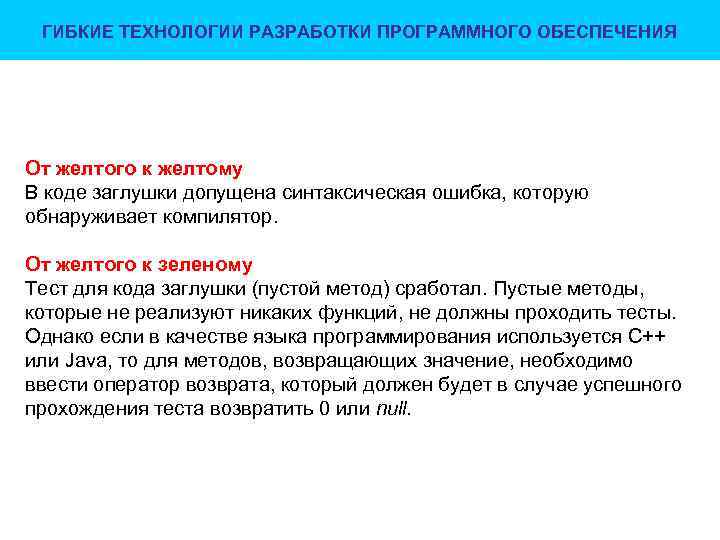 ГИБКИЕ ТЕХНОЛОГИИ РАЗРАБОТКИ ПРОГРАММНОГО ОБЕСПЕЧЕНИЯ

От желтого к желтому
В коде заглушки допущена синтаксическая ошибка, которую обнаруживает компилятор.

От желтого к зеленому
Тест для кода заглушки (пустой метод) сработал. Пустые методы, которые не реализуют никаких функций, не должны проходить тесты. Однако если в качестве языка программирования используется С++ или Java, то для методов, возвращающих значение, необходимо ввести оператор возврата, который должен будет в случае успешного прохождения теста возвратить 0 или null.